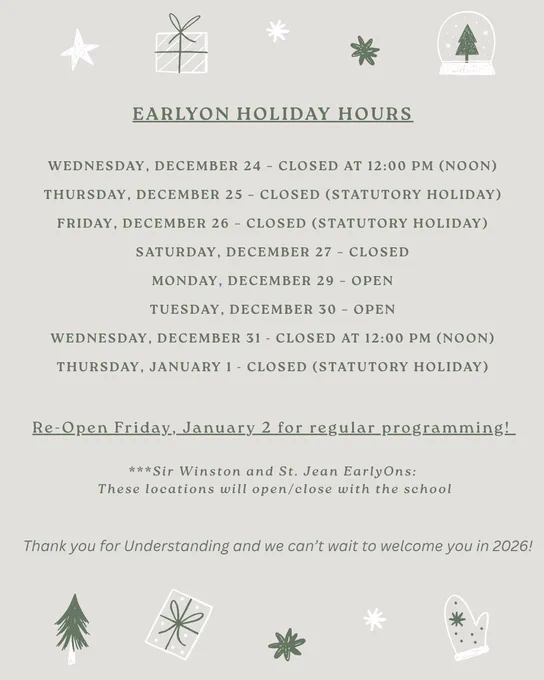 EARLYON HOLIDAY HOURS

WEDNESDAY, DECEMBER 24 - CLOSED AT 12:00 PM (NOON)
THURSDAY, DECEMBER 25 - CLOSED (STATUTORY HOLIDAY)
FRIDAY, DECEMBER 26 - CLOSED (STATUTORY HOLIDAY)
SATURDAY, DECEMBER 27 - CLOSED
MONDAY, DECEMBER 29 - OPEN
TUESDAY, DECEMBER 30 - OPEN
WEDNESDAY, DECEMBER 31 - CLOSED AT 12:00 PM (NOON)
THURSDAY, JANUARY 1 - CLOSED (STATUTORY HOLIDAY)

Re-Open Friday, January 2 for regular programming!

***Sir Winston and St. Jean EarlyOns:
These locations will open/close with the school

Thank you for Understanding and we can't wait to welcome you in 2026!